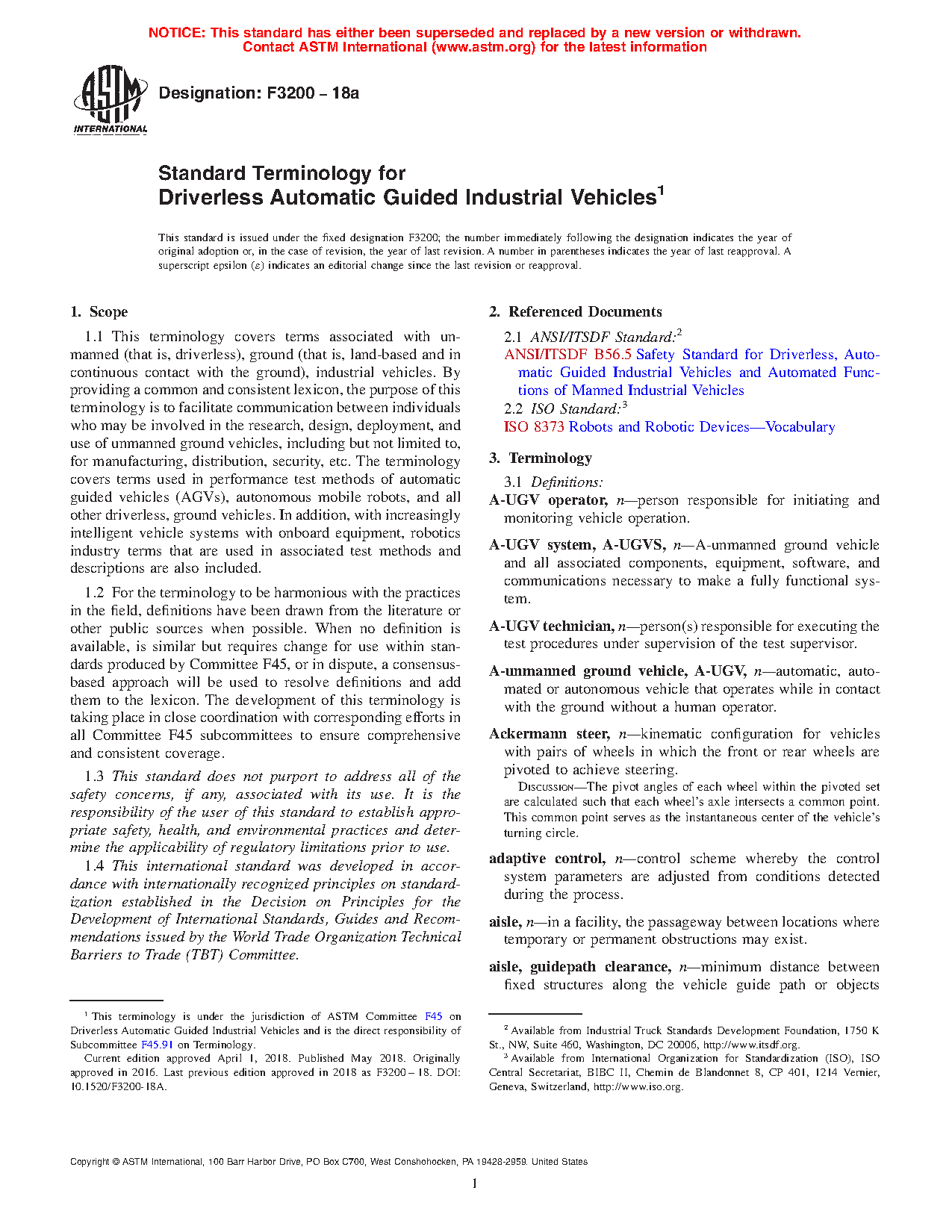 NOTICE: This standard has either been superseded and replaced by a new version or withdrawn. Contact ASTM International (www.astm.org) for the latest information

ASTM INTERNATIONAL

Designation: F3200 – 18a

Standard Terminology for Driverless Automatic Guided Industrial Vehicles$^1$

This standard is issued under the fixed designation F3200; the number immediately following the designation indicates the year of original adoption or, in the case of revision, the year of last revision. A number in parentheses indicates the year of last reapproval. A superscript epsilon (ε) indicates an editorial change since the last revision or reapproval.

1. Scope

1.1 This terminology covers terms associated with unmanned (that is, driverless), ground (that is, land-based and in continuous contact with the ground), industrial vehicles. By providing a common and consistent lexicon, the purpose of this terminology is to facilitate communication between individuals who may be involved in the research, design, deployment, and use of unmanned ground vehicles, including but not limited to, for manufacturing, distribution, security, etc. The terminology covers terms used in performance test methods of automatic guided vehicles (AGVs), autonomous mobile robots, and all other driverless, ground vehicles. In addition, with increasingly intelligent vehicle systems with onboard equipment, robotics industry terms that are used in associated test methods and descriptions are also included.

1.2 For the terminology to be harmonious with the practices in the field, definitions have been drawn from the literature or other public sources when possible. When no definition is available, is similar but requires change for use within standards produced by Committee F45, or in dispute, a consensus-based approach will be used to resolve definitions and add them to the lexicon. The development of this terminology is taking place in close coordination with corresponding efforts in all Committee F45 subcommittees to ensure comprehensive and consistent coverage.

1.3 This standard does not purport to address all of the safety concerns, if any, associated with its use. It is the responsibility of the user of this standard to establish appropriate safety, health, and environmental practices and determine the applicability of regulatory limitations prior to use.

1.4 This international standard was developed in accordance with internationally recognized principles on standardization established in the Decision on Principles for the Development of International Standards, Guides and Recommendations issued by the World Trade Organization Technical Barriers to Trade (TBT) Committee.

$^1$ This terminology is under the jurisdiction of ASTM Committee F45 on Driverless Automatic Guided Industrial Vehicles and is the direct responsibility of Subcommittee F45.91 on Terminology.

Current edition approved April 1, 2018. Published May 2018. Originally approved in 2016. Last previous edition approved in 2018 as F3200 – 18. DOI: 10.1520/F3200-18A.

2. Referenced Documents

2.1 ANSI/ITSDF Standard:$^2$

ANSI/ITSDF B56.5 Safety Standard for Driverless, Automatic Guided Industrial Vehicles and Automated Functions of Manned Industrial Vehicles

2.2 ISO Standard:$^3$

ISO 8373 Robots and Robotic Devices—Vocabulary

3. Terminology

3.1 Definitions:

A-UGV operator, n—person responsible for initiating and monitoring vehicle operation.

A-UGV system, A-UGVS, n—A-unmanned ground vehicle and all associated components, equipment, software, and communications necessary to make a fully functional system.

A-UGV technician, n—person(s) responsible for executing the test procedures under supervision of the test supervisor.

A-unmanned ground vehicle, A-UGV, n—automatic, automated or autonomous vehicle that operates while in contact with the ground without a human operator.

Ackermann steer, n—kinematic configuration for vehicles with pairs of wheels in which the front or rear wheels are pivoted to achieve steering.

DISCUSSION—The pivot angles of each wheel within the pivoted set are calculated such that each wheel's axle intersects a common point. This common point serves as the instantaneous center of the vehicle's turning circle.

adaptive control, n—control scheme whereby the control system parameters are adjusted from conditions detected during the process.

aisle, n—in a facility, the passageway between locations where temporary or permanent obstructions may exist.

aisle, guidepath clearance, n—minimum distance between fixed structures along the vehicle guide path or objects

$^2$ Available from Industrial Truck Standards Development Foundation, 1750 K St., NW, Suite 460, Washington, DC 20006, http://www.itsdf.org.

$^3$ Available from International Organization for Standardization (ISO), ISO Central Secretariat, BIBC II, Chemin de Blandonnet 8, CP 401, 1214 Vernier, Geneva, Switzerland, http://www.iso.org.

Copyright © ASTM International, 100 Barr Harbor Drive, PO Box C700, West Conshohocken, PA 19428-2959. United States

1